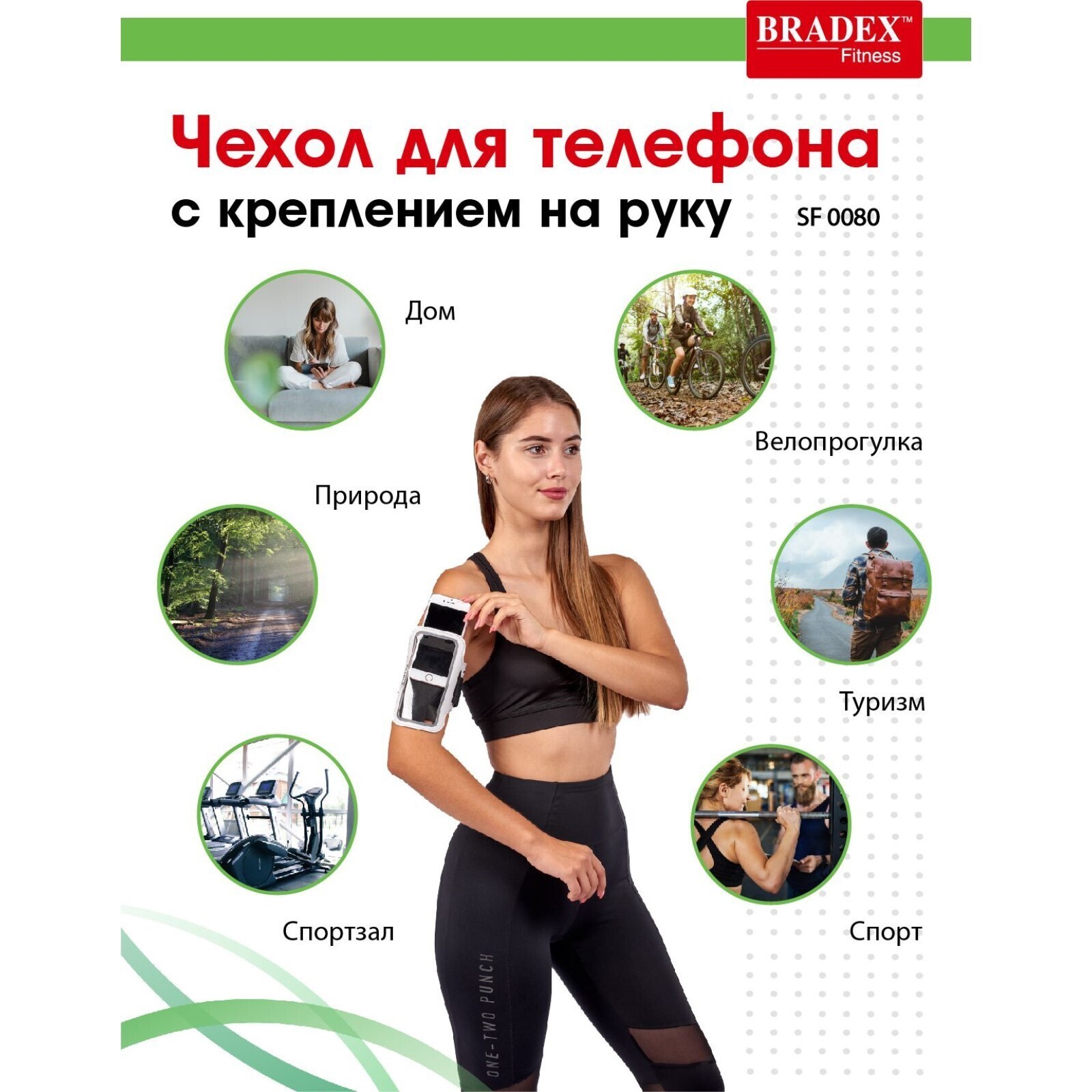 BRADEX™
Fitness

Чехол для телефона
с креплением на руку

SF 0080

Дом

Велопрогулка

Природа

Туризм

Спортзал

Спорт

ONE-TWO PUNCH